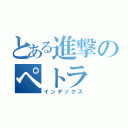 とある進撃のペトラ
インデックス